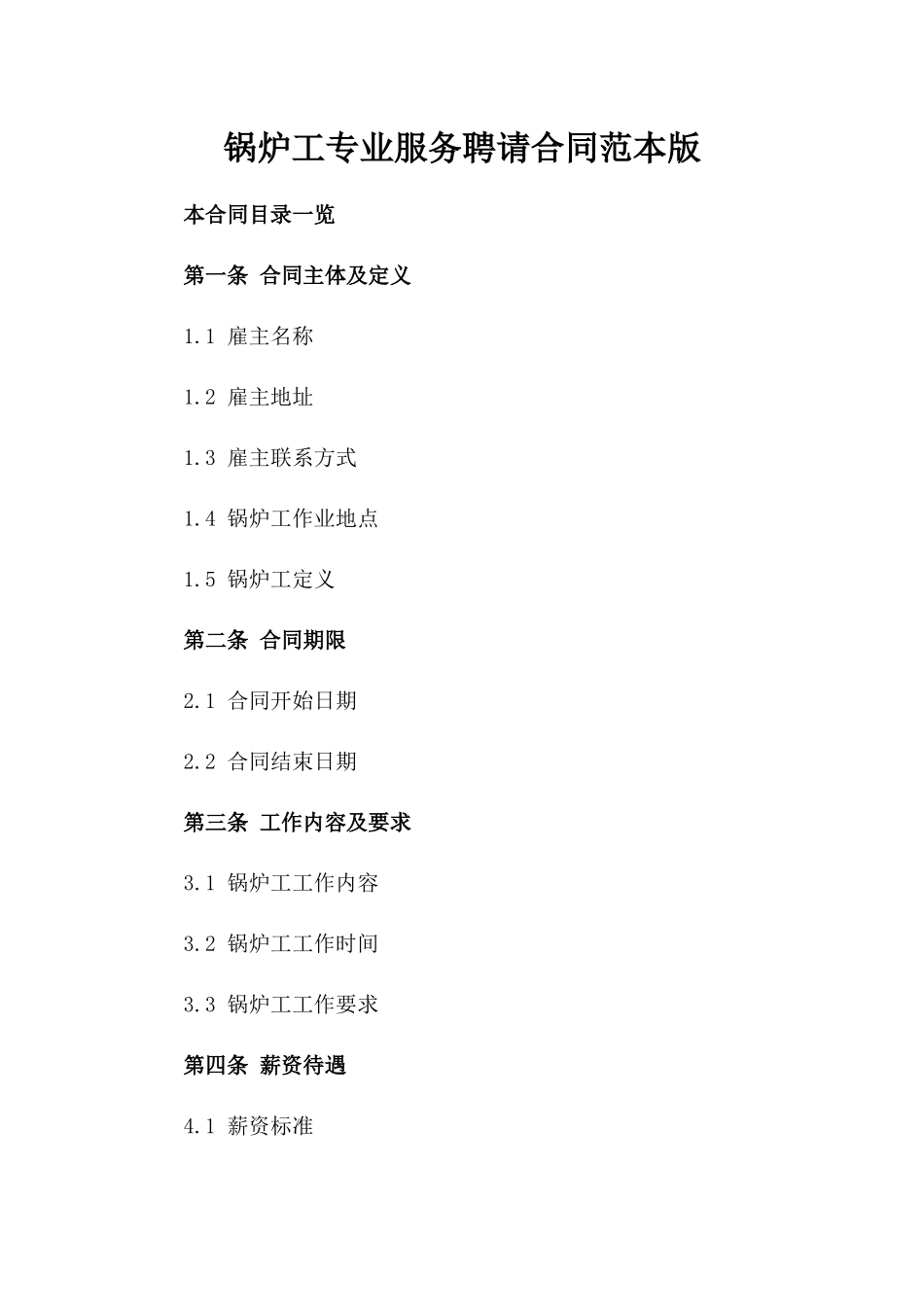 锅炉工专业服务聘请合同范本版

本合同目录一览

第一条 合同主体及定义

1.1 雇主名称

1.2 雇主地址

1.3 雇主联系方式

1.4 锅炉工作业地点

1.5 锅炉工定义

第二条 合同期限

2.1 合同开始日期

2.2 合同结束日期

第三条 工作内容及要求

3.1 锅炉工工作内容

3.2 锅炉工工作时间

3.3 锅炉工工作要求

第四条 薪资待遇

4.1 薪资标准